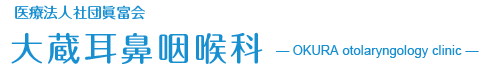 医療法人社団眞富会

大蔵耳鼻咽喉科 — OKURA otolaryngology clinic —